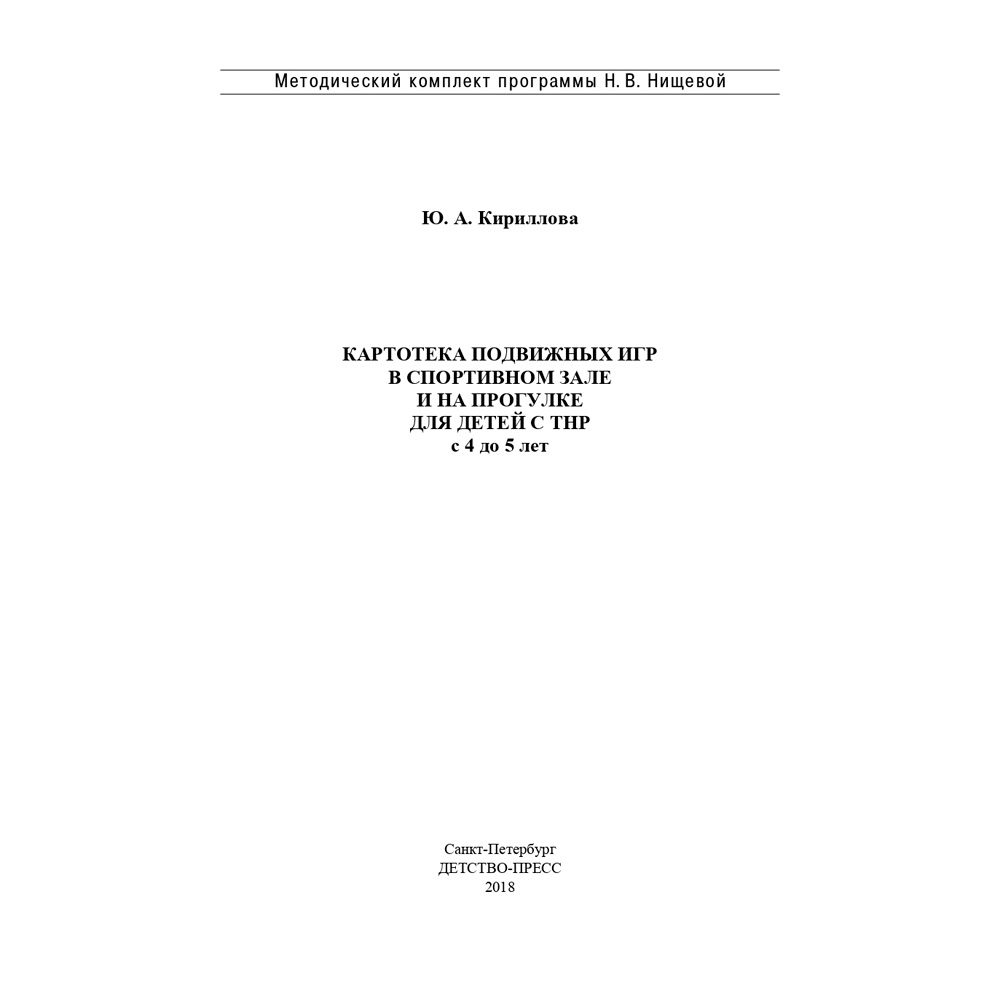 Методический комплект программы Н. В. Нищевой

Ю. А. Кириллова

КАРТОТЕКА ПОДВИЖНЫХ ИГР
В СПОРТИВНОМ ЗАЛЕ
И НА ПРОГУЛКЕ
ДЛЯ ДЕТЕЙ С ТНР
с 4 до 5 лет

Санкт-Петербург
ДЕТСТВО-ПРЕСС
2018